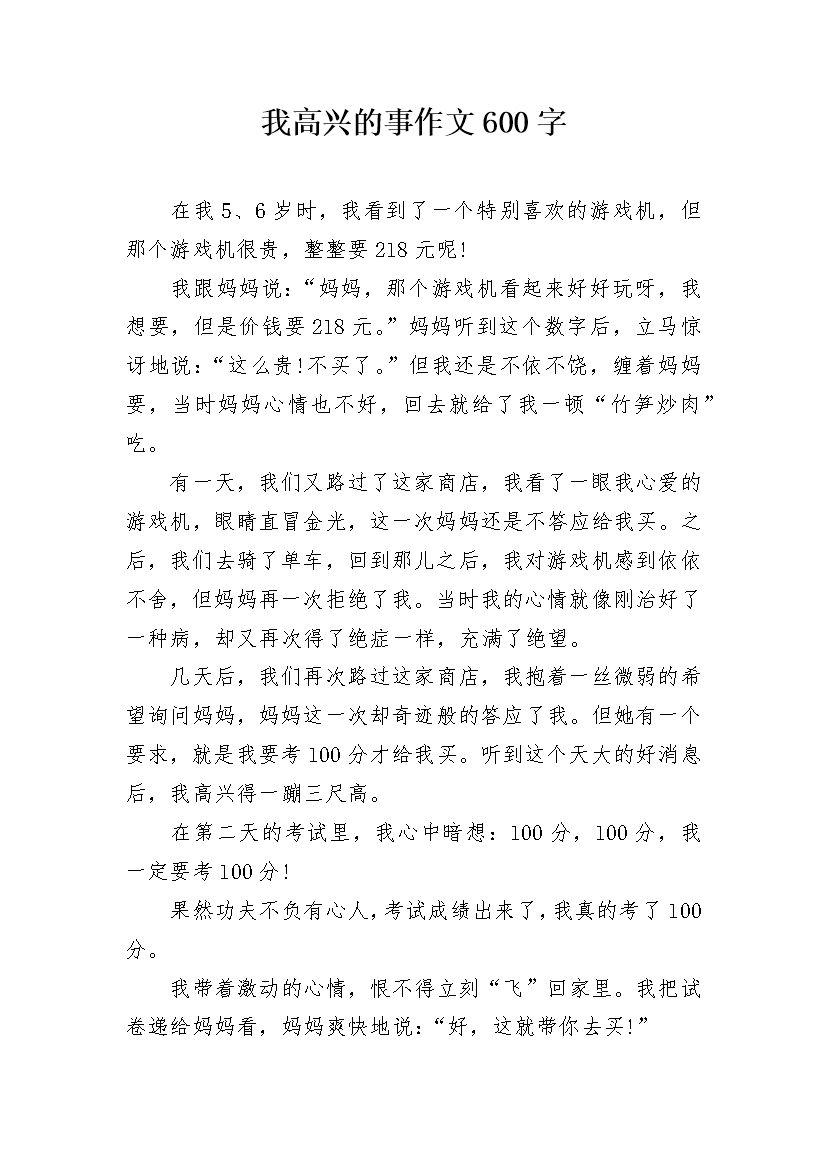 我高兴的事作文600字

在我5、6岁时，我看到了一个特别喜欢的游戏机，但那个游戏机很贵，整整要218元呢!

我跟妈妈说:“妈妈，那个游戏机看起来好好玩呀，我想要，但是价钱要218元。”妈妈听到这个数字后，立马惊讶地说:“这么贵!不买了。”但我还是不依不饶，缠着妈妈要，当时妈妈心情也不好，回去就给了我一顿“竹笋炒肉”吃。

有一天，我们又路过了这家商店，我看了一眼我心爱的游戏机，眼睛直冒金光，这一次妈妈还是不答应给我买。之后，我们去骑了单车，回到那儿之后，我对游戏机感到依依不舍，但妈妈再一次拒绝了我。当时我的心情就像刚治好了一种病，却又再次得了绝症一样，充满了绝望。

几天后，我们再次路过这家商店，我抱着一丝微弱的希望询问妈妈，妈妈这一次却奇迹般的答应了我。但她有一个要求，就是我要考100分才给我买。听到这个天大的好消息后，我高兴得一蹦三尺高。

在第二天的考试里，我心中暗想：100分，100分，我一定要考100分!

果然功夫不负有心人，考试成绩出来了，我真的考了100分。

我带着激动的心情，恨不得立刻“飞”回家里。我把试卷递给妈妈看，妈妈爽快地说:“好，这就带你去买!”